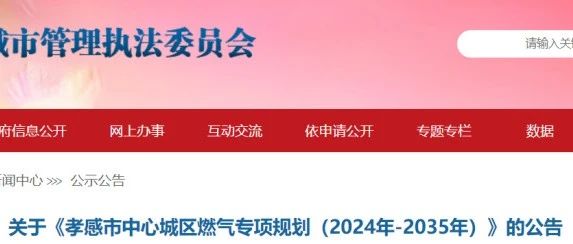 城市管理执法委员会

请输入关

府信息公开 网上办事 互动交流 依申请公开 专题专栏 数据

闻中心 >>> 公示公告

关于《孝感市中心城区燃气专项规划（2024年-2035年）》的公告